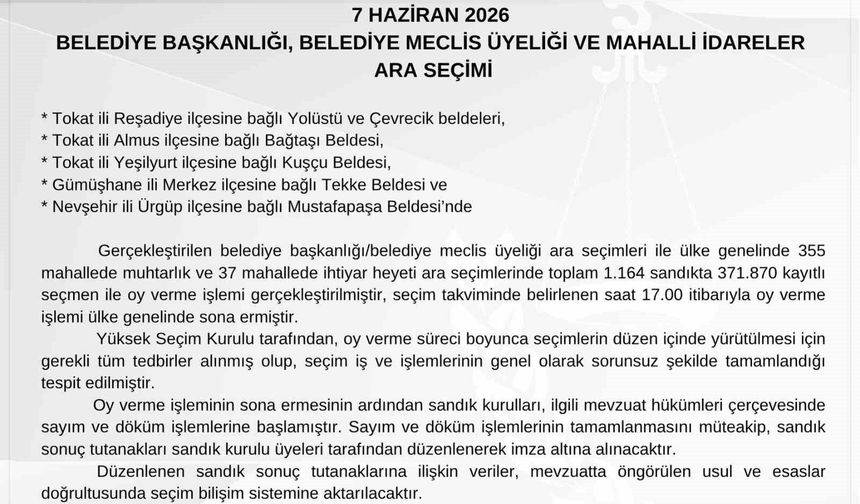 7 HAZİRAN 2026
BELEDİYE BAŞKANLIĞI, BELEDİYE MECLİS ÜYELİĞİ VE MAHALLİ İDARELER ARA SEÇİMİ

* Tokat ili Reşadiye ilçesine bağlı Yolüstü ve Çevrecik beldeleri,
* Tokat ili Almus ilçesine bağlı Bağtaşı Beldesi,
* Tokat ili Yeşilyurt ilçesine bağlı Kuşçu Beldesi,
* Gümüşhane ili Merkez ilçesine bağlı Tekke Beldesi ve
* Nevşehir ili Ürgüp ilçesine bağlı Mustafapaşa Beldesi'nde

Gerçekleştirilen belediye başkanlığı/belediye meclis üyeliği ara seçimleri ile ülke genelinde 355 mahallede muhtarlık ve 37 mahallede ihtiyar heyeti ara seçimlerinde toplam 1.164 sandıkta 371.870 kayıtlı seçmen ile oy verme işlemi gerçekleştirilmiştir, seçim takviminde belirlenen saat 17.00 itibarıyla oy verme işlemi ülke genelinde sona ermiştir.

Yüksek Seçim Kurulu tarafından, oy verme süreci boyunca seçimlerin düzen içinde yürütülmesi için gerekli tüm tedbirler alınmış olup, seçim iş ve işlemlerinin genel olarak sorunsuz şekilde tamamlandığı tespit edilmiştir.

Oy verme işleminin sona ermesinin ardından sandık kurulları, ilgili mevzuat hükümleri çerçevesinde sayım ve döküm işlemlerine başlamıştır. Sayım ve döküm işlemlerinin tamamlanmasını müteakip, sandık sonuç tutanakları sandık kurulu üyeleri tarafından düzenlenerek imza altına alınacaktır.

Düzenlenen sandık sonuç tutanaklarına ilişkin veriler, mevzuatta öngörülen usul ve esaslar doğrultusunda seçim bilişim sistemine aktarılacaktır.